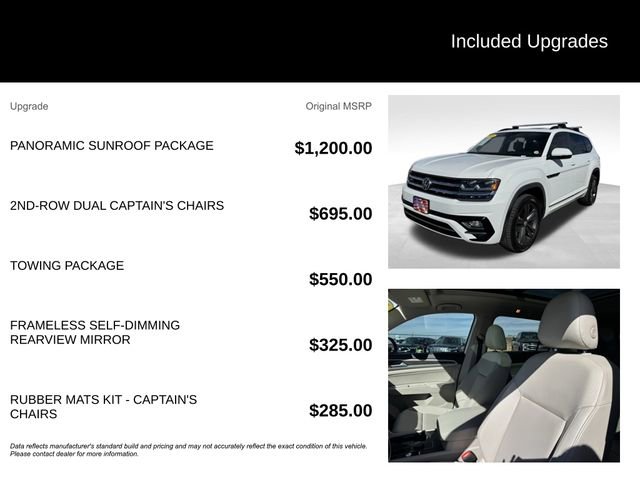 Included Upgrades

| Upgrade | Original MSRP |
|---|---|
| PANORAMIC SUNROOF PACKAGE | \$1,200.00 |
| 2ND-ROW DUAL CAPTAIN'S CHAIRS | \$695.00 |
| TOWING PACKAGE | \$550.00 |
| FRAMELESS SELF-DIMMING REARVIEW MIRROR | \$325.00 |
| RUBBER MATS KIT - CAPTAIN'S CHAIRS | \$285.00 |

Data reflects manufacturer's standard build and pricing and may not accurately reflect the exact condition of this vehicle. Please contact dealer for more information.